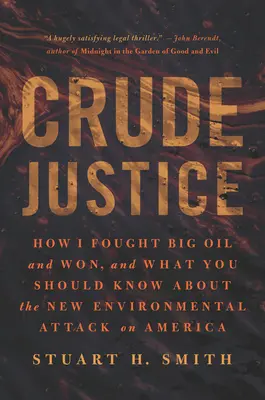 "A hugely satisfying legal thriller." —John Berendt, author of Midnight in the Garden of Good and Evil

CRUDE JUSTICE

HOW I FOUGHT BIG OIL and WON, and WHAT YOU SHOULD KNOW ABOUT the NEW ENVIRONMENTAL ATTACK on AMERICA

STUART H. SMITH